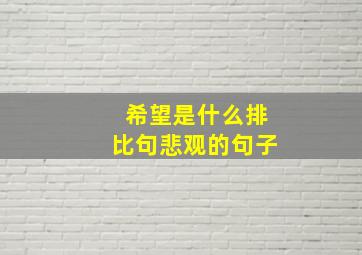 希望是什么排比句悲观的句子